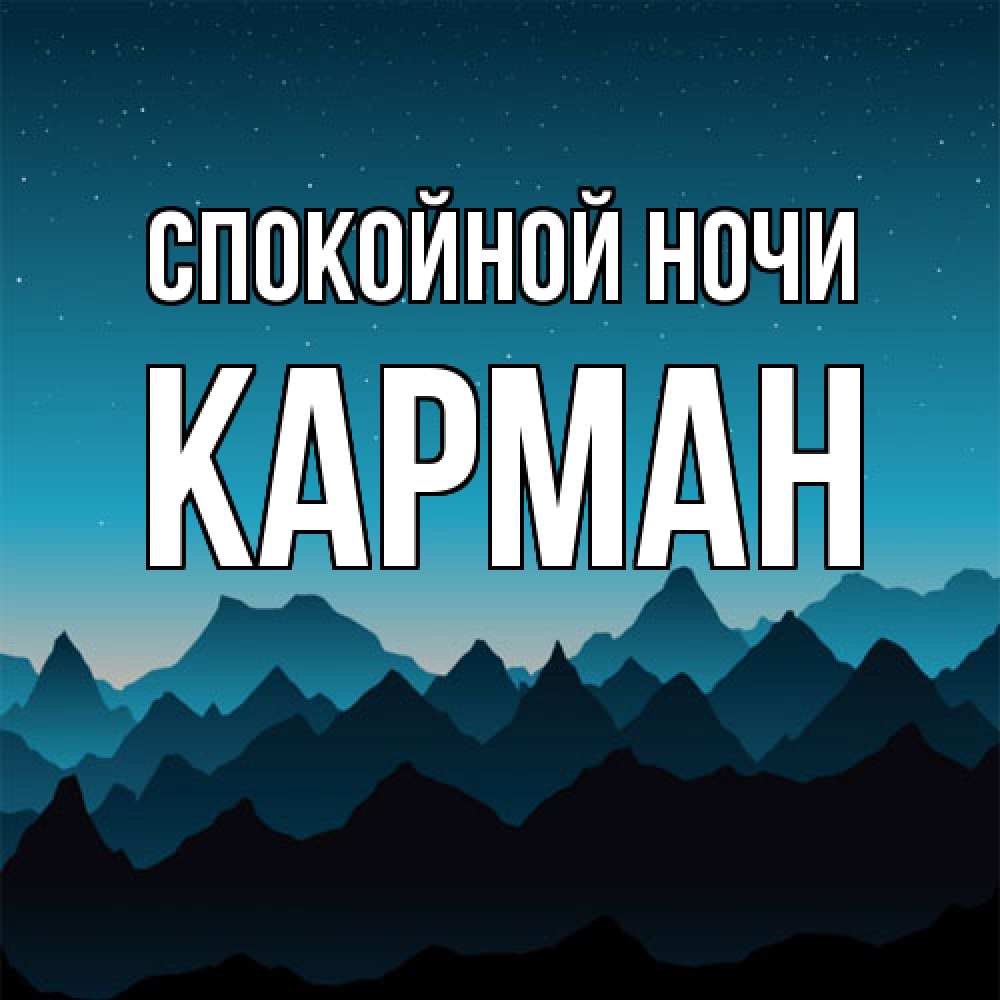 СПОКОЙНОЙ НОЧИ
КАРМАН